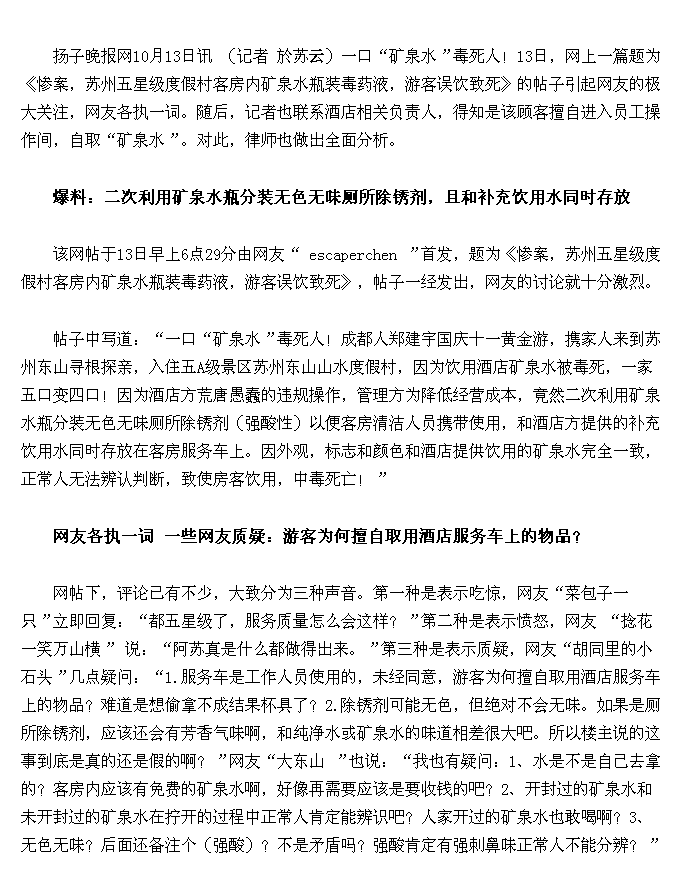 扬子晚报网10月13日讯（记者 於苏云）一口“矿泉水”毒死人！13日，网上一篇题为《惨案，苏州五星级度假村客房内矿泉水瓶装毒药液，游客误饮致死》的帖子引起网友的极大关注，网友各执一词。随后，记者也联系酒店相关负责人，得知是该顾客擅自进入员工操作间，自取“矿泉水”。对此，律师也做出全面分析。

爆料：二次利用矿泉水瓶分装无色无味厕所除锈剂，且和补充饮用水同时存放

该网帖于13日早上6点29分由网友“escaperchen”首发，题为《惨案，苏州五星级度假村客房内矿泉水瓶装毒药液，游客误饮致死》，帖子一经发出，网友的讨论就十分激烈。

帖子中写道：“一口“矿泉水”毒死人！成都人郑建宇国庆十一黄金游，携家人来到苏州东山寻根探亲，入住五A级景区苏州东山山水度假村，因为饮用酒店矿泉水被毒死，一家五口变四口！因为酒店方荒唐愚蠢的违规操作，管理方为降低经营成本，竟然二次利用矿泉水瓶分装无色无味厕所除锈剂（强酸性）以便客房清洁人员携带使用，和酒店方提供的补充饮用水同时存放在客房服务车上。因外观，标志和颜色和酒店提供饮用的矿泉水完全一致，正常人无法辨认判断，致使房客饮用，中毒死亡！”

网友各执一词 一些网友质疑：游客为何擅自取用酒店服务车上的物品？

网帖下，评论已有不少，大致分为三种声音。第一种是表示吃惊，网友“菜包子一只”立即回复：“都五星级了，服务质量怎么会这样？”第二种是表示愤怒，网友“捻花一笑万山横”说：“阿苏真是什么都做得出来。”第三种是表示质疑，网友“胡同里的小石头”几点疑问：“1.服务车是工作人员使用的，未经同意，游客为何擅自取用酒店服务车上的物品？难道是想偷拿不成结果杯具了？2.除锈剂可能无色，但绝对不会无味。如果是厕所除锈剂，应该还会有芳香气味啊，和纯净水或矿泉水的味道相差很大吧。所以楼主说的这事到底是真的还是假的啊？”网友“大东山”也说：“我也有疑问：1、水是不是自己去拿的？客房内应该有免费的矿泉水啊，好像再需要应该是要收钱的吧？2、开封过的矿泉水和未开封过的矿泉水在拧开的过程中正常人肯定能辨识吧？人家开过的矿泉水也敢喝啊？3、无色无味？后面还备注个（强酸）？不是矛盾吗？强酸肯定有强刺鼻味正常人不能分辨？”